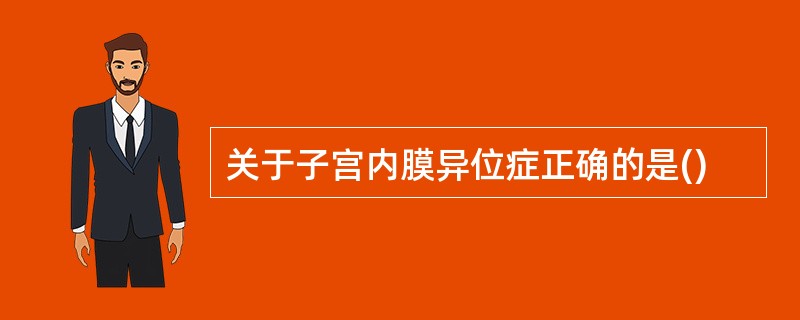 关于子宫内膜异位症正确的是()